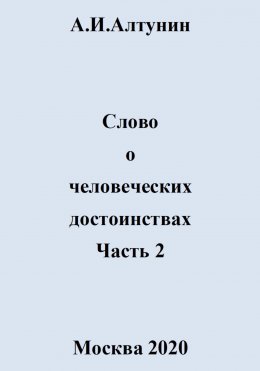 А.И.Алтунин

Слово
о
человеческих
достоинствах
Часть 2

Москва 2020